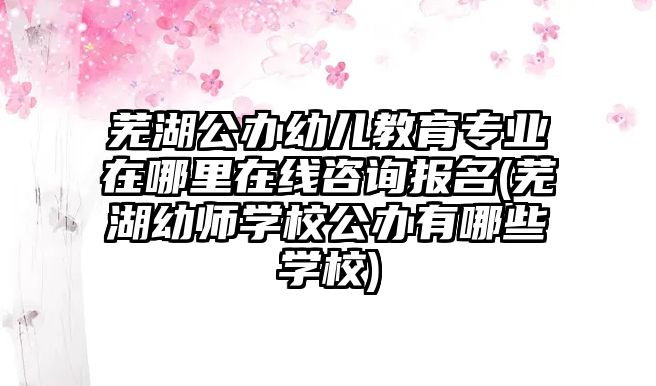 芜湖公办幼儿教育专业在哪里在线咨询报名(芜湖幼师学校公办有哪些学校)